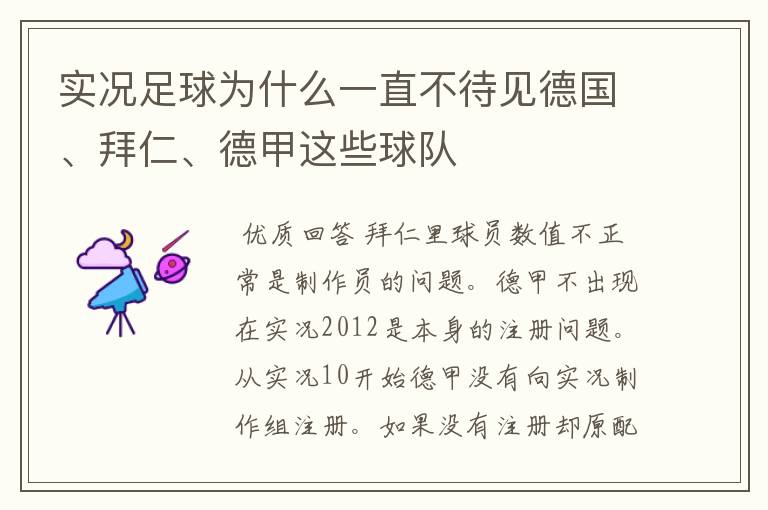 实况足球为什么一直不待见德国、拜仁、德甲这些球队

优质回答 拜仁里球员数值不正常是制作员的问题。德甲不出现在实况2012是本身的注册问题。从实况10开始德甲没有向实况制作组注册。如果没有注册却原配